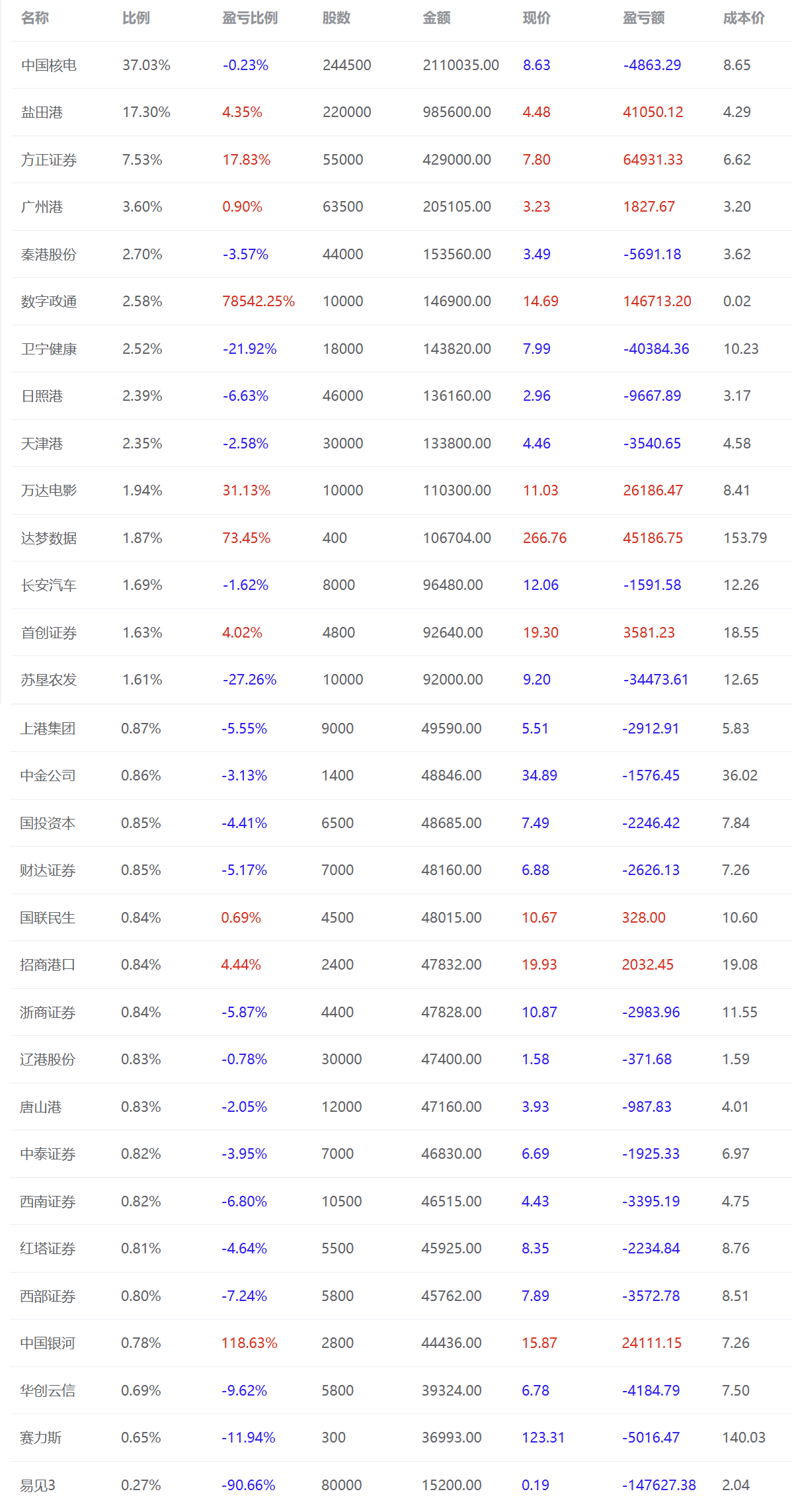 | 名称 | 比例 | 盈亏比例 | 股数 | 金额 | 现价 | 盈亏额 | 成本价 |
|---|---|---|---|---|---|---|---|
| 中国核电 | 37.03% | -0.23% | 244500 | 2110035.00 | 8.63 | -4863.29 | 8.65 |
| 盐田港 | 17.30% | 4.35% | 220000 | 985600.00 | 4.48 | 41050.12 | 4.29 |
| 方正证券 | 7.53% | 17.83% | 55000 | 429000.00 | 7.80 | 64931.33 | 6.62 |
| 广州港 | 3.60% | 0.90% | 63500 | 205105.00 | 3.23 | 1827.67 | 3.20 |
| 秦港股份 | 2.70% | -3.57% | 44000 | 153560.00 | 3.49 | -5691.18 | 3.62 |
| 数字政通 | 2.58% | 78542.25% | 10000 | 146900.00 | 14.69 | 146713.20 | 0.02 |
| 卫宁健康 | 2.52% | -21.92% | 18000 | 143820.00 | 7.99 | -40384.36 | 10.23 |
| 日照港 | 2.39% | -6.63% | 46000 | 136160.00 | 2.96 | -9667.89 | 3.17 |
| 天津港 | 2.35% | -2.58% | 30000 | 133800.00 | 4.46 | -3540.65 | 4.58 |
| 万达电影 | 1.94% | 31.13% | 10000 | 110300.00 | 11.03 | 26186.47 | 8.41 |
| 达梦数据 | 1.87% | 73.45% | 400 | 106704.00 | 266.76 | 45186.75 | 153.79 |
| 长安汽车 | 1.69% | -1.62% | 8000 | 96480.00 | 12.06 | -1591.58 | 12.26 |
| 首创证券 | 1.63% | 4.02% | 4800 | 92640.00 | 19.30 | 3581.23 | 18.55 |
| 苏垦农发 | 1.61% | -27.26% | 10000 | 92000.00 | 9.20 | -34473.61 | 12.65 |
| 上港集团 | 0.87% | -5.55% | 9000 | 49590.00 | 5.51 | -2912.91 | 5.83 |
| 中金公司 | 0.86% | -3.13% | 1400 | 48846.00 | 34.89 | -1576.45 | 36.02 |
| 国投资本 | 0.85% | -4.41% | 6500 | 48685.00 | 7.49 | -2246.42 | 7.84 |
| 财达证券 | 0.85% | -5.17% | 7000 | 48160.00 | 6.88 | -2626.13 | 7.26 |
| 国联民生 | 0.84% | 0.69% | 4500 | 48015.00 | 10.67 | 328.00 | 10.60 |
| 招商港口 | 0.84% | 4.44% | 2400 | 47832.00 | 19.93 | 2032.45 | 19.08 |
| 浙商证券 | 0.84% | -5.87% | 4400 | 47828.00 | 10.87 | -2983.96 | 11.55 |
| 辽港股份 | 0.83% | -0.78% | 30000 | 47400.00 | 1.58 | -371.68 | 1.59 |
| 唐山港 | 0.83% | -2.05% | 12000 | 47160.00 | 3.93 | -987.83 | 4.01 |
| 中泰证券 | 0.82% | -3.95% | 7000 | 46830.00 | 6.69 | -1925.33 | 6.97 |
| 西南证券 | 0.82% | -6.80% | 10500 | 46515.00 | 4.43 | -3395.19 | 4.75 |
| 红塔证券 | 0.81% | -4.64% | 5500 | 45925.00 | 8.35 | -2234.84 | 8.76 |
| 西部证券 | 0.80% | -7.24% | 5800 | 45762.00 | 7.89 | -3572.78 | 8.51 |
| 中国银河 | 0.78% | 118.63% | 2800 | 44436.00 | 15.87 | 24111.15 | 7.26 |
| 华创云信 | 0.69% | -9.62% | 5800 | 39324.00 | 6.78 | -4184.79 | 7.50 |
| 赛力斯 | 0.65% | -11.94% | 300 | 36993.00 | 123.31 | -5016.47 | 140.03 |
| 易见3 | 0.27% | -90.66% | 80000 | 15200.00 | 0.19 | -147627.38 | 2.04 |